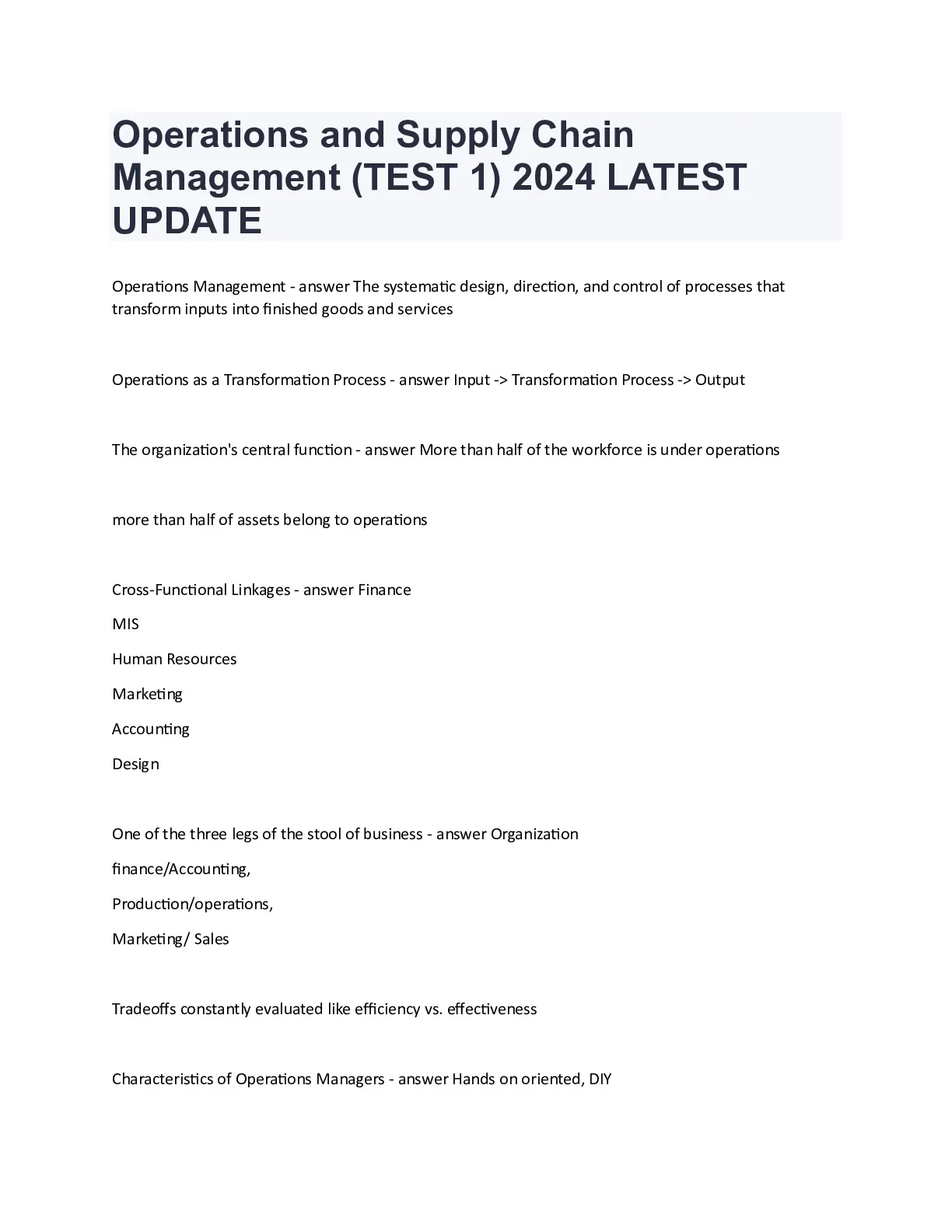 Operations and Supply Chain Management (TEST 1) 2024 LATEST UPDATE

Operations Management - answer The systematic design, direction, and control of processes that transform inputs into finished goods and services

Operations as a Transformation Process - answer Input -> Transformation Process -> Output

The organization's central function - answer More than half of the workforce is under operations

more than half of assets belong to operations

Cross-Functional Linkages - answer Finance

MIS

Human Resources

Marketing

Accounting

Design

One of the three legs of the stool of business - answer Organization

finance/Accounting,

Production/operations,

Marketing/ Sales

Tradeoffs constantly evaluated like efficiency vs. effectiveness

Characteristics of Operations Managers - answer Hands on oriented, DIY